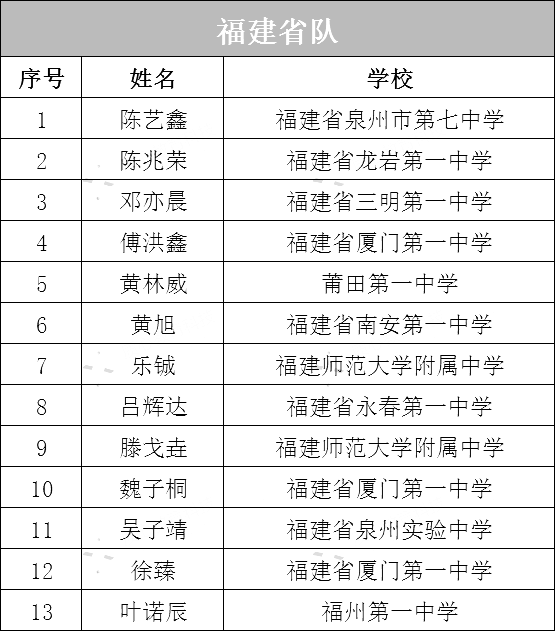 福建省队

| 序号 | 姓名 | 学校 |
|---|---|---|
| 1 | 陈艺鑫 | 福建省泉州市第七中学 |
| 2 | 陈兆荣 | 福建省龙岩第一中学 |
| 3 | 邓亦晨 | 福建省三明第一中学 |
| 4 | 傅洪鑫 | 福建省厦门第一中学 |
| 5 | 黄林威 | 莆田第一中学 |
| 6 | 黄旭 | 福建省南安第一中学 |
| 7 | 乐铖 | 福建师范大学附属中学 |
| 8 | 吕辉达 | 福建省永春第一中学 |
| 9 | 滕戈垚 | 福建师范大学附属中学 |
| 10 | 魏子桐 | 福建省厦门第一中学 |
| 11 | 吴子靖 | 福建省泉州实验中学 |
| 12 | 徐臻 | 福建省厦门第一中学 |
| 13 | 叶诺辰 | 福州第一中学 |